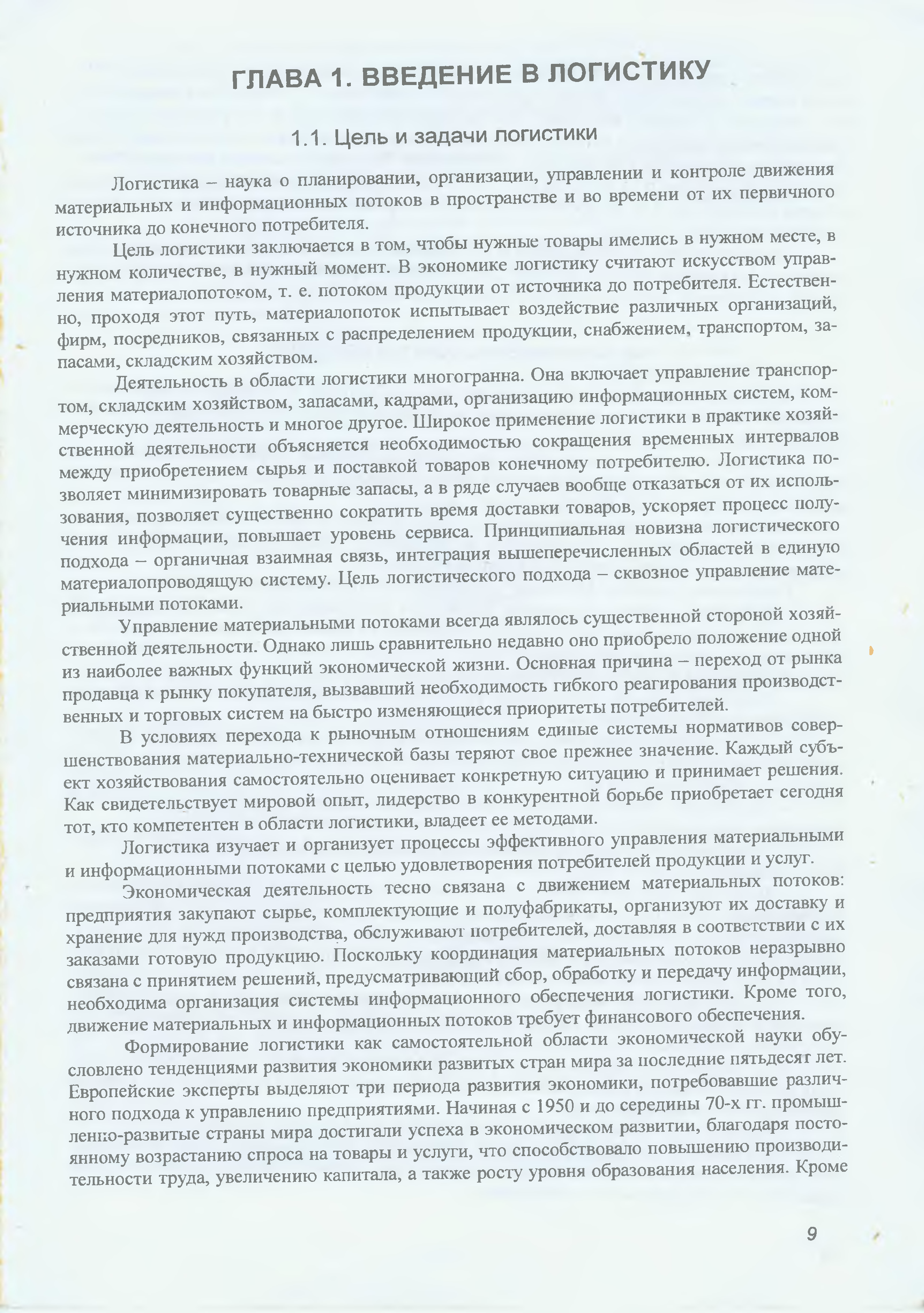 ГЛАВА 1. ВВЕДЕНИЕ В ЛОГИСТИКУ

1.1. Цель и задачи логистики

Логистика – наука о планировании, организации, управлении и контроле движения материальных и информационных потоков в пространстве и во времени от их первичного источника до конечного потребителя.

Цель логистики заключается в том, чтобы нужные товары имелись в нужном месте, в нужном количестве, в нужный момент. В экономике логистику считают искусством управления материалопотоком, т. е. потоком продукции от источника до потребителя. Естественно, проходя этот путь, материалопоток испытывает воздействие различных организаций, фирм, посредников, связанных с распределением продукции, снабжением, транспортом, запасами, складским хозяйством.

Деятельность в области логистики многогранна. Она включает управление транспортом, складским хозяйством, запасами, кадрами, организацию информационных систем, коммерческую деятельность и многое другое. Широкое применение логистики в практике хозяйственной деятельности объясняется необходимостью сокращения временных интервалов между приобретением сырья и поставкой товаров конечному потребителю. Логистика позволяет минимизировать товарные запасы, а в ряде случаев вообще отказаться от их использования, позволяет существенно сократить время доставки товаров, ускоряет процесс получения информации, повышает уровень сервиса. Принципиальная новизна логистического подхода – органичная взаимная связь, интеграция вышеперечисленных областей в единую материалопроводящую систему. Цель логистического подхода – сквозное управление материальными потоками.

Управление материальными потоками всегда являлось существенной стороной хозяйственной деятельности. Однако лишь сравнительно недавно оно приобрело положение одной из наиболее важных функций экономической жизни. Основная причина – переход от рынка продавца к рынку покупателя, вызвавший необходимость гибкого реагирования производственных и торговых систем на быстро изменяющиеся приоритеты потребителей.

В условиях перехода к рыночным отношениям единые системы нормативов совершенствования материально-технической базы теряют свое прежнее значение. Каждый субъект хозяйствования самостоятельно оценивает конкретную ситуацию и принимает решения. Как свидетельствует мировой опыт, лидерство в конкурентной борьбе приобретает сегодня тот, кто компетентен в области логистики, владеет ее методами.

Логистика изучает и организует процессы эффективного управления материальными и информационными потоками с целью удовлетворения потребителей продукции и услуг.

Экономическая деятельность тесно связана с движением материальных потоков: предприятия закупают сырье, комплектующие и полуфабрикаты, организуют их доставку и хранение для нужд производства, обслуживают потребителей, доставляя в соответствии с их заказами готовую продукцию. Поскольку координация материальных потоков неразрывно связана с принятием решений, предусматривающий сбор, обработку и передачу информации, необходима организация системы информационного обеспечения логистики. Кроме того, движение материальных и информационных потоков требует финансового обеспечения.

Формирование логистики как самостоятельной области экономической науки обусловлено тенденциями развития экономики развитых стран мира за последние пятьдесят лет. Европейские эксперты выделяют три периода развития экономики, потребовавшие различного подхода к управлению предприятиями. Начиная с 1950 и до середины 70-х гг. промышленно-развитые страны мира достигали успеха в экономическом развитии, благодаря постоянному возрастанию спроса на товары и услуги, что способствовало повышению производительности труда, увеличению капитала, а также росту уровня образования населения. Кроме

9